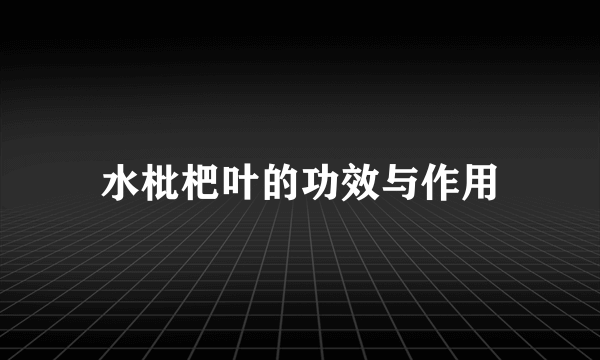 水枇杷叶的功效与作用